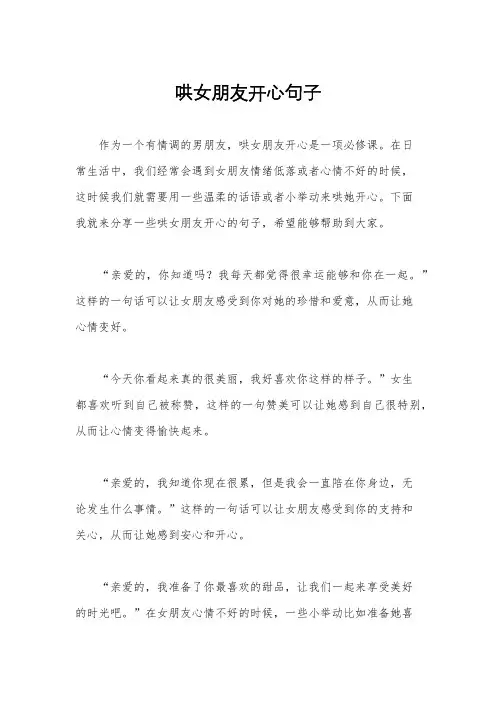 哄女朋友开心句子

作为一个有情调的男朋友，哄女朋友开心是一项必修课。在日常生活中，我们经常会遇到女朋友情绪低落或者心情不好的时候，这时候我们就需要用一些温柔的话语或者小举动来哄她开心。下面我就来分享一些哄女朋友开心的句子，希望能够帮助到大家。

“亲爱的，你知道吗？我每天都觉得很幸运能够和你在一起。”这样的一句话可以让女朋友感受到你对她的珍惜和爱意，从而让她心情变好。

“今天你看起来真的很美丽，我好喜欢你这样的样子。”女生都喜欢听到自己被称赞，这样的一句赞美可以让她感到自己很特别，从而让心情变得愉快起来。

“亲爱的，我知道你现在很累，但是我会一直陪在你身边，无论发生什么事情。”这样的一句话可以让女朋友感受到你的支持和关心，从而让她感到安心和开心。

“亲爱的，我准备了你最喜欢的甜品，让我们一起来享受美好的时光吧。”在女朋友心情不好的时候，一些小举动比如准备她喜